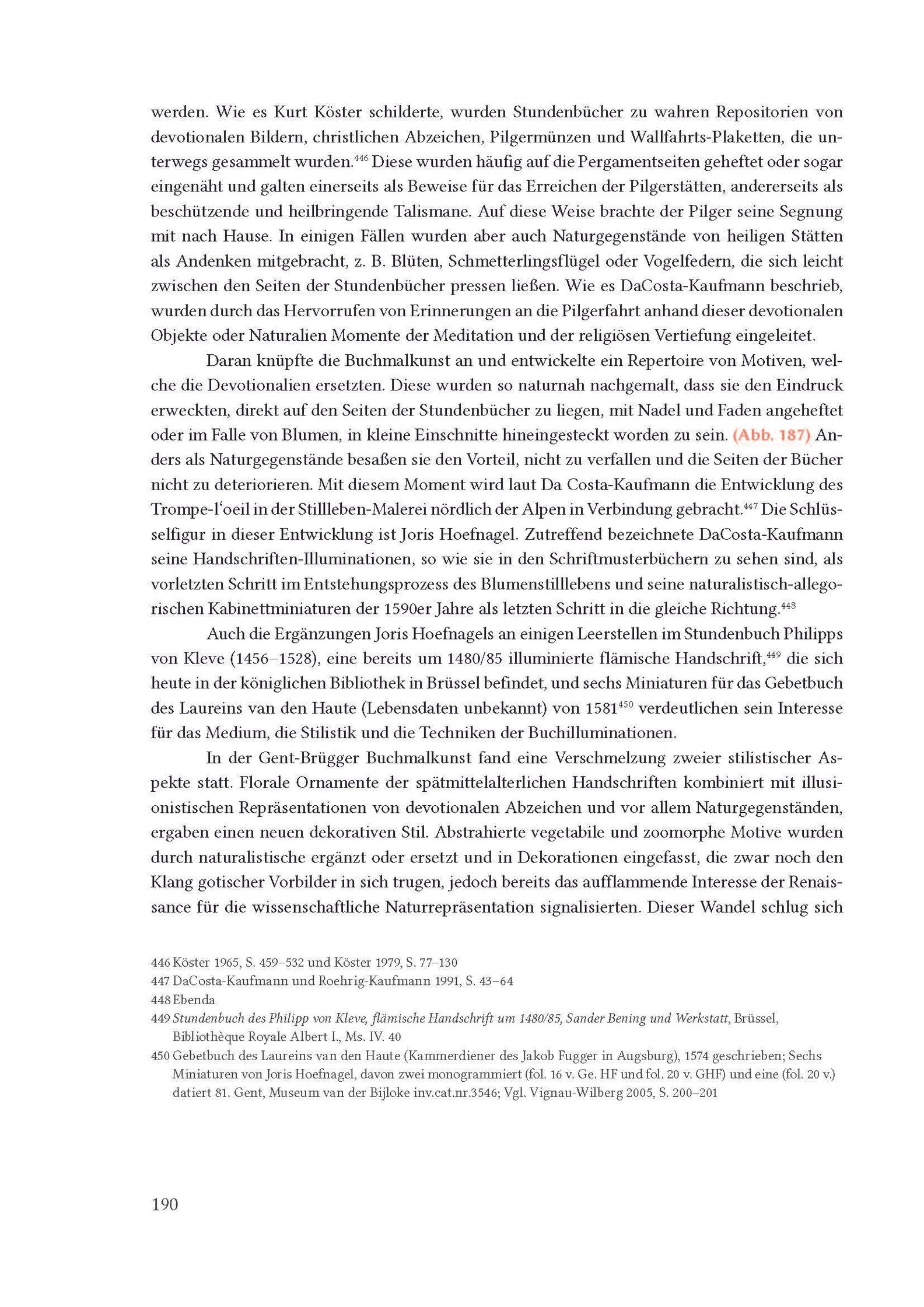 werden. Wie es Kurt Köster schilderte, wurden Stundenbücher zu wahren Repositorien von devotionalen Bildern, christlichen Abzeichen, Pilgermünzen und Wallfahrts-Plaketten, die unterwegs gesammelt wurden.$^{446}$ Diese wurden häufig auf die Pergamentseiten geheftet oder sogar eingenäht und galten einerseits als Beweise für das Erreichen der Pilgerstätten, andererseits als beschützende und heilbringende Talismane. Auf diese Weise brachte der Pilger seine Segnung mit nach Hause. In einigen Fällen wurden aber auch Naturgegenstände von heiligen Stätten als Andenken mitgebracht, z. B. Blüten, Schmetterlingsflügel oder Vogelfedern, die sich leicht zwischen den Seiten der Stundenbücher pressen ließen. Wie es DaCosta-Kaufmann beschrieb, wurden durch das Hervorrufen von Erinnerungen an die Pilgerfahrt anhand dieser devotionalen Objekte oder Naturalien Momente der Meditation und der religiösen Vertiefung eingeleitet.

Daran knüpfte die Buchmalkunst an und entwickelte ein Repertoire von Motiven, welche die Devotionalien ersetzten. Diese wurden so naturnah nachgemalt, dass sie den Eindruck erweckten, direkt auf den Seiten der Stundenbücher zu liegen, mit Nadel und Faden angeheftet oder im Falle von Blumen, in kleine Einschnitte hineingesteckt worden zu sein. (Abb. 187) Anders als Naturgegenstände besaßen sie den Vorteil, nicht zu verfallen und die Seiten der Bücher nicht zu deteriorieren. Mit diesem Moment wird laut Da Costa-Kaufmann die Entwicklung des Trompe-l'oeil in der Stillleben-Malerei nördlich der Alpen in Verbindung gebracht.$^{447}$ Die Schlüsselfigur in dieser Entwicklung ist Joris Hoefnagel. Zutreffend bezeichnete DaCosta-Kaufmann seine Handschriften-Illuminationen, so wie sie in den Schriftmusterbüchern zu sehen sind, als vorletzten Schritt im Entstehungsprozess des Blumenstilllebens und seine naturalistisch-allegorischen Kabinettminiaturen der 1590er Jahre als letzten Schritt in die gleiche Richtung.$^{448}$

Auch die Ergänzungen Joris Hoefnagels an einigen Leerstellen im Stundenbuch Philipps von Kleve (1456–1528), eine bereits um 1480/85 illuminierte flämische Handschrift,$^{449}$ die sich heute in der königlichen Bibliothek in Brüssel befindet, und sechs Miniaturen für das Gebetbuch des Laureins van den Haute (Lebensdaten unbekannt) von 1581$^{450}$ verdeutlichen sein Interesse für das Medium, die Stilistik und die Techniken der Buchilluminationen.

In der Gent-Brügger Buchmalkunst fand eine Verschmelzung zweier stilistischer Aspekte statt. Florale Ornamente der spätmittelalterlichen Handschriften kombiniert mit illusionistischen Repräsentationen von devotionalen Abzeichen und vor allem Naturgegenständen, ergaben einen neuen dekorativen Stil. Abstrahierte vegetabile und zoomorphe Motive wurden durch naturalistische ergänzt oder ersetzt und in Dekorationen eingefasst, die zwar noch den Klang gotischer Vorbilder in sich trugen, jedoch bereits das aufflammende Interesse der Renaissance für die wissenschaftliche Naturrepräsentation signalisierten. Dieser Wandel schlug sich

446 Köster 1965, S. 459–532 und Köster 1979, S. 77–130
447 DaCosta-Kaufmann und Roehrig-Kaufmann 1991, S. 43–64
448 Ebenda
449 Stundenbuch des Philipp von Kleve, flämische Handschrift um 1480/85, Sander Bening und Werkstatt, Brüssel, Bibliothèque Royale Albert I., Ms. IV. 40
450 Gebetbuch des Laureins van den Haute (Kammerdiener des Jakob Fugger in Augsburg), 1574 geschrieben; Sechs Miniaturen von Joris Hoefnagel, davon zwei monogrammiert (fol. 16 v. Ge. HF und fol. 20 v. GHF) und eine (fol. 20 v.) datiert 81. Gent, Museum van der Bijloke inv.cat.nr.3546; Vgl. Vignau-Wilberg 2005, S. 200–201

190